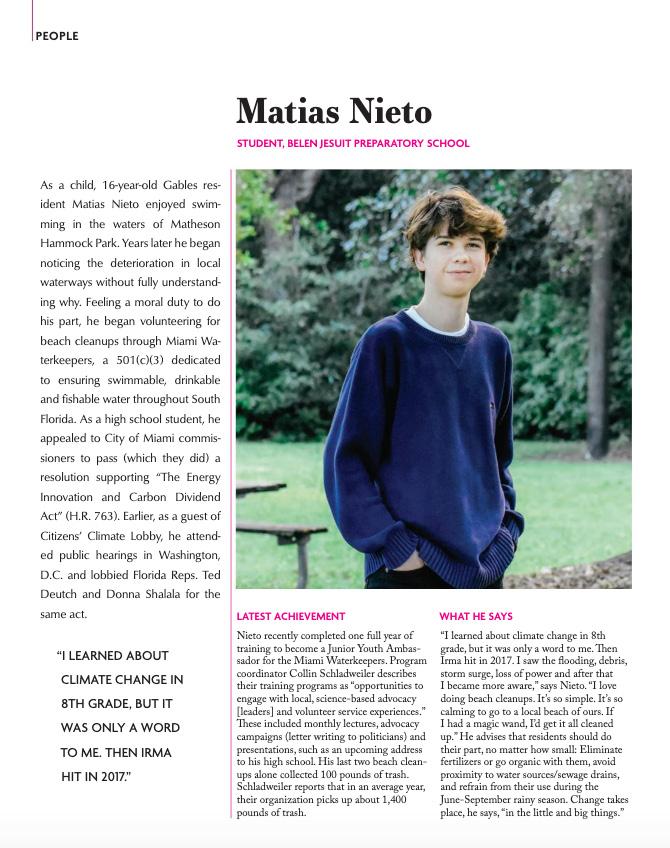 PEOPLE

Matias Nieto

STUDENT, BELEN JESUIT PREPARATORY SCHOOL

As a child, 16-year-old Gables resident Matias Nieto enjoyed swimming in the waters of Matheson Hammock Park. Years later he began noticing the deterioration in local waterways without fully understanding why. Feeling a moral duty to do his part, he began volunteering for beach cleanups through Miami Waterkeepers, a 501(c)(3) dedicated to ensuring swimmable, drinkable and fishable water throughout South Florida. As a high school student, he appealed to City of Miami commissioners to pass (which they did) a resolution supporting "The Energy Innovation and Carbon Dividend Act" (H.R. 763). Earlier, as a guest of Citizens' Climate Lobby, he attended public hearings in Washington, D.C. and lobbied Florida Reps. Ted Deutch and Donna Shalala for the same act.

"I LEARNED ABOUT CLIMATE CHANGE IN 8TH GRADE, BUT IT WAS ONLY A WORD TO ME. THEN IRMA HIT IN 2017."

LATEST ACHIEVEMENT

Nieto recently completed one full year of training to become a Junior Youth Ambassador for the Miami Waterkeepers. Program coordinator Collin Schladweiler describes their training programs as "opportunities to engage with local, science-based advocacy [leaders] and volunteer service experiences." These included monthly lectures, advocacy campaigns (letter writing to politicians) and presentations, such as an upcoming address to his high school. His last two beach cleanups alone collected 100 pounds of trash. Schladweiler reports that in an average year, their organization picks up about 1,400 pounds of trash.

WHAT HE SAYS

"I learned about climate change in 8th grade, but it was only a word to me. Then Irma hit in 2017. I saw the flooding, debris, storm surge, loss of power and after that I became more aware," says Nieto. "I love doing beach cleanups. It's so simple. It's so calming to go to a local beach of ours. If I had a magic wand, I'd get it all cleaned up." He advises that residents should do their part, no matter how small: Eliminate fertilizers or go organic with them, avoid proximity to water sources/sewage drains, and refrain from their use during the June-September rainy season. Change takes place, he says, "in the little and big things."